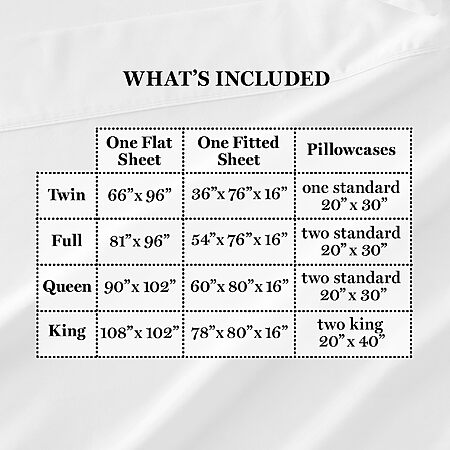 WHAT'S INCLUDED

| | One Flat Sheet | One Fitted Sheet | Pillowcases |
|---|---|---|---|
| Twin | 66"x 96" | 36"x 76"x 16" | one standard 20" x 30" |
| Full | 81"x 96" | 54"x 76"x 16" | two standard 20" x 30" |
| Queen | 90"x 102" | 60"x 80"x 16" | two standard 20" x 30" |
| King | 108"x 102" | 78"x 80"x 16" | two king 20" x 40" |